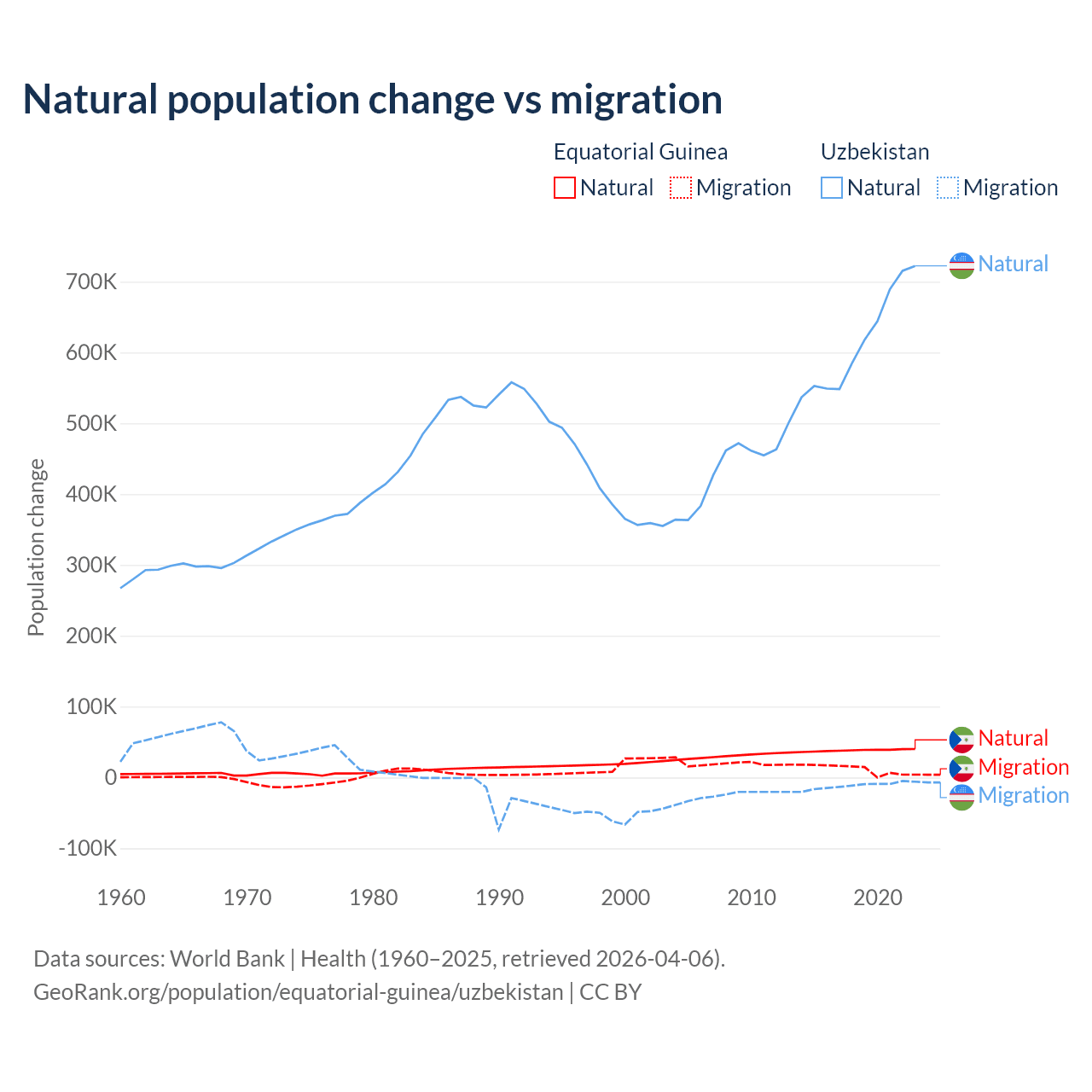 Natural population change vs migration

Equatorial Guinea
Natural
Migration

Uzbekistan
Natural
Migration

Population change

700K
600K
500K
400K
300K
200K
100K
0
-100K

1960
1970
1980
1990
2000
2010
2020

Natural
Natural
Migration
Migration

Data sources: World Bank | Health (1960–2025, retrieved 2026-04-06).
GeoRank.org/population/equatorial-guinea/uzbekistan | CC BY